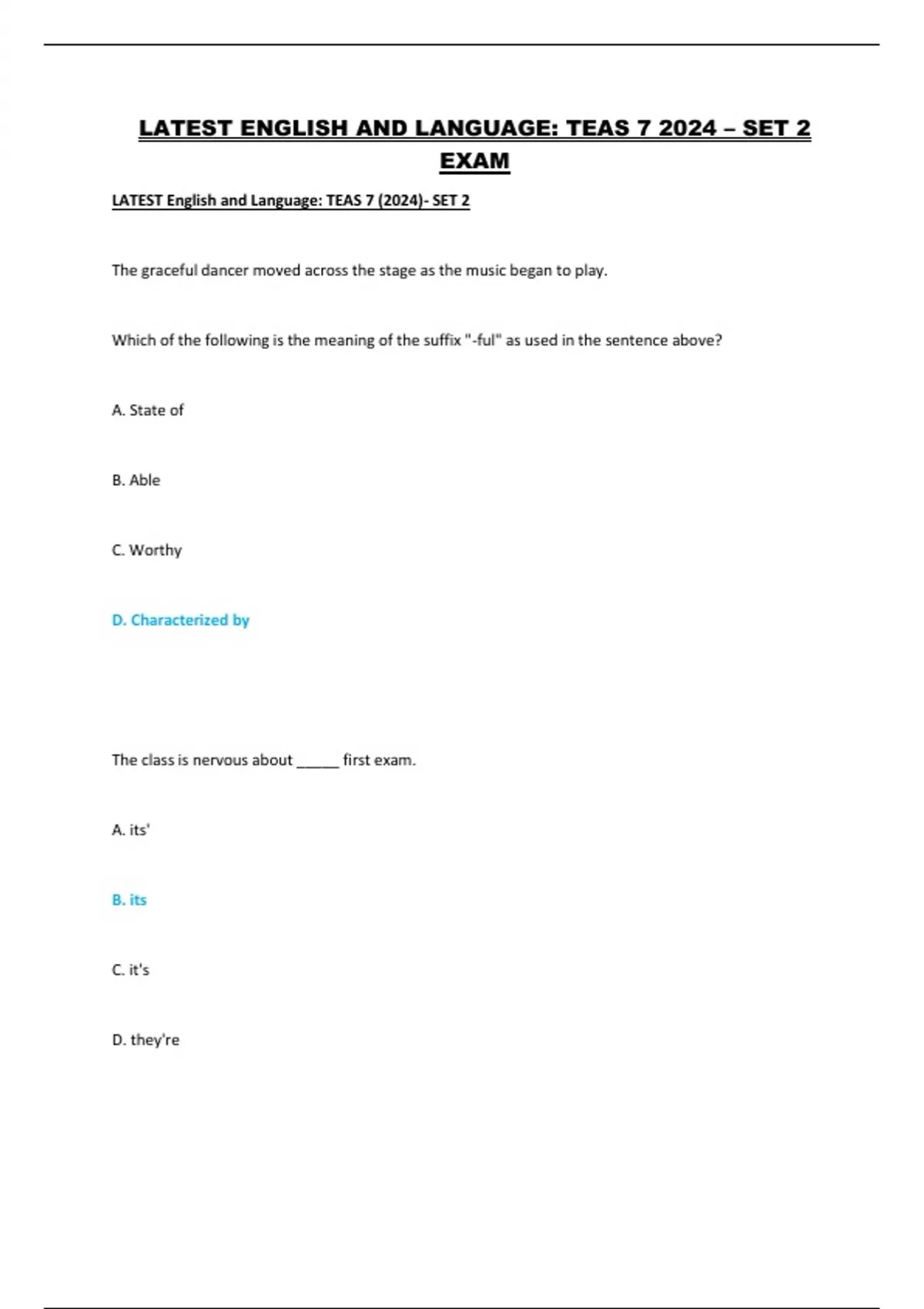 LATEST ENGLISH AND LANGUAGE: TEAS 7 2024 – SET 2 EXAM

LATEST English and Language: TEAS 7 (2024)- SET 2

The graceful dancer moved across the stage as the music began to play.

Which of the following is the meaning of the suffix "-ful" as used in the sentence above?

A. State of

B. Able

C. Worthy

D. Characterized by

The class is nervous about _____ first exam.

A. its'

B. its

C. it's

D. they're